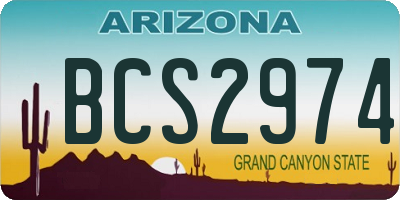 ARIZONA

BCS2974

GRAND CANYON STATE